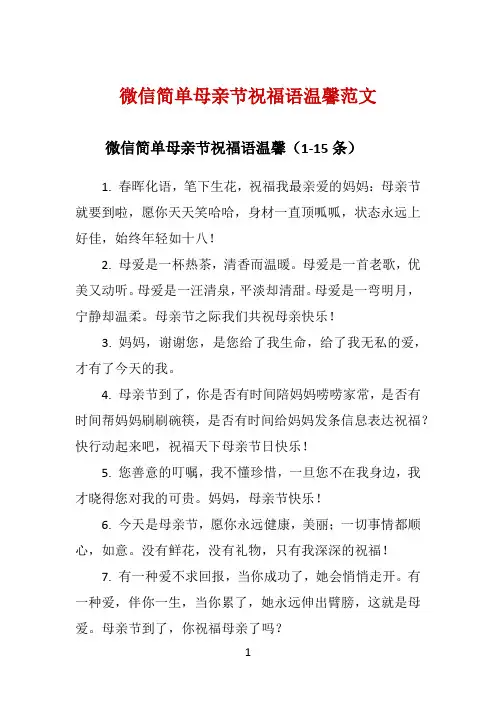 微信简单母亲节祝福语温馨范文

微信简单母亲节祝福语温馨（1-15 条）

1. 春晖化语，笔下生花，祝福我最亲爱的妈妈：母亲节就要到啦，愿你天天笑哈哈，身材一直顶呱呱，状态永远上好佳，始终年轻如十八！

2. 母爱是一杯热茶，清香而温暖。母爱是一首老歌，优美又动听。母爱是一汪清泉，平淡却清甜。母爱是一弯明月，宁静却温柔。母亲节之际我们共祝母亲快乐！

3. 妈妈，谢谢您，是您给了我生命，给了我无私的爱，才有了今天的我。

4. 母亲节到了，你是否有时间陪妈妈唠唠家常，是否有时间帮妈妈刷刷碗筷，是否有时间给妈妈发条信息表达祝福？快行动起来吧，祝福天下母亲节日快乐！

5. 您善意的叮嘱，我不懂珍惜，一旦您不在我身边，我才晓得您对我的可贵。妈妈，母亲节快乐！

6. 今天是母亲节，愿你永远健康，美丽；一切事情都顺心，如意。没有鲜花，没有礼物，只有我深深的祝福！

7. 有一种爱不求回报，当你成功了，她会悄悄走开。有一种爱，伴你一生，当你累了，她永远伸出臂膀，这就是母爱。母亲节到了，你祝福母亲了吗？

1